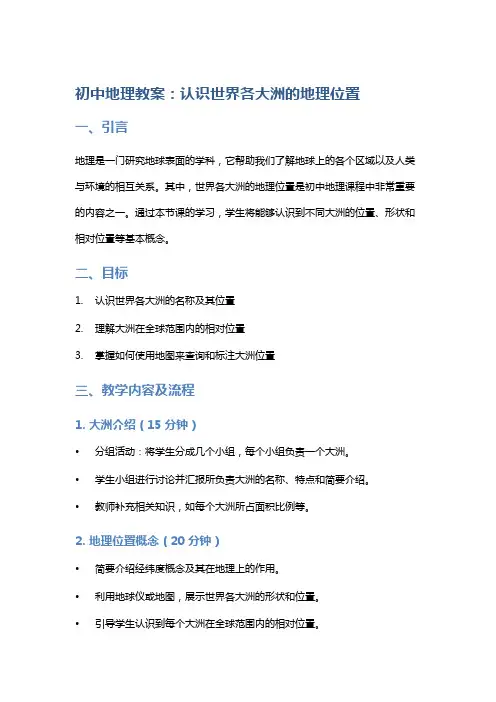 初中地理教案：认识世界各大洲的地理位置

一、引言

地理是一门研究地球表面的学科，它帮助我们了解地球上的各个区域以及人类与环境的相互关系。其中，世界各大洲的地理位置是初中地理课程中非常重要的内容之一。通过本节课的学习，学生将能够认识到不同大洲的位置、形状和相对位置等基本概念。

二、目标

1. 认识世界各大洲的名称及其位置
2. 理解大洲在全球范围内的相对位置
3. 掌握如何使用地图来查询和标注大洲位置

三、教学内容及流程

1. 大洲介绍（15 分钟）

• 分组活动：将学生分成几个小组，每个小组负责一个大洲。
• 学生小组进行讨论并汇报所负责大洲的名称、特点和简要介绍。
• 教师补充相关知识，如每个大洲所占面积比例等。

2. 地理位置概念（20 分钟）

• 简要介绍经纬度概念及其在地理上的作用。
• 利用地球仪或地图，展示世界各大洲的形状和位置。
• 引导学生认识到每个大洲在全球范围内的相对位置。